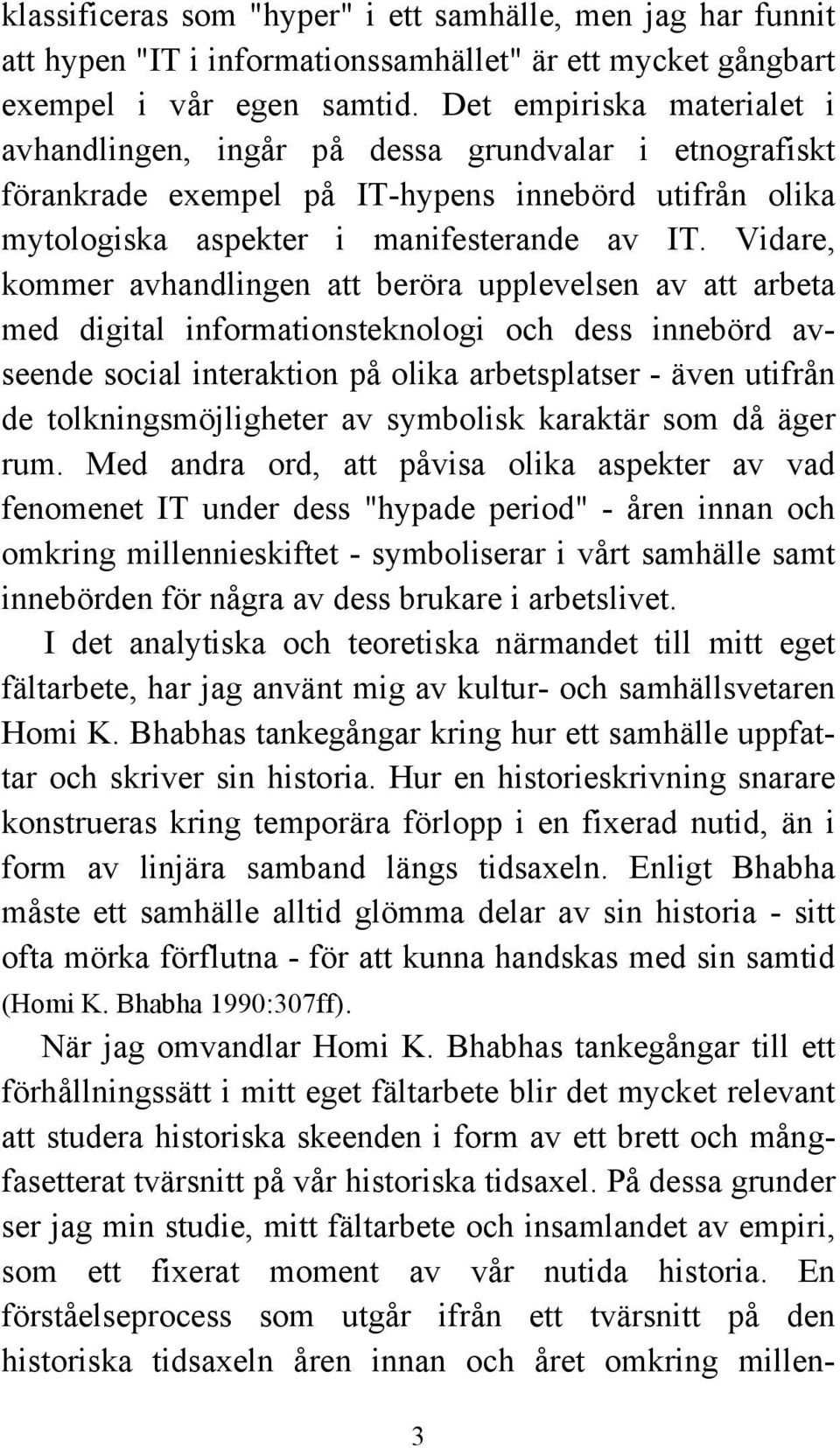 klassificeras som "hyper" i ett samhälle, men jag har funnit att hypen "IT i informationssamhället" är ett mycket gångbart exempel i vår egen samtid. Det empiriska materialet i avhandlingen, ingår på dessa grundvalar i etnografiskt förankrade exempel på IT-hypens innebörd utifrån olika mytologiska aspekter i manifesterande av IT. Vidare, kommer avhandlingen att beröra upplevelsen av att arbeta med digital informationsteknologi och dess innebörd avseende social interaktion på olika arbetsplatser - även utifrån de tolkningsmöjligheter av symbolisk karaktär som då äger rum. Med andra ord, att påvisa olika aspekter av vad fenomenet IT under dess "hypade period" - åren innan och omkring millennieskiftet - symboliserar i vårt samhälle samt innebörden för några av dess brukare i arbetslivet.

I det analytiska och teoretiska närmandet till mitt eget fältarbete, har jag använt mig av kultur- och samhällsvetaren Homi K. Bhabhas tankegångar kring hur ett samhälle uppfattar och skriver sin historia. Hur en historieskrivning snarare konstrueras kring temporära förlopp i en fixerad nutid, än i form av linjära samband längs tidsaxeln. Enligt Bhabha måste ett samhälle alltid glömma delar av sin historia - sitt ofta mörka förflutna - för att kunna handskas med sin samtid (Homi K. Bhabha 1990:307ff).

När jag omvandlar Homi K. Bhabhas tankegångar till ett förhållningssätt i mitt eget fältarbete blir det mycket relevant att studera historiska skeenden i form av ett brett och mångfasetterat tvärsnitt på vår historiska tidsaxel. På dessa grunder ser jag min studie, mitt fältarbete och insamlandet av empiri, som ett fixerat moment av vår nutida historia. En förståelseprocess som utgår ifrån ett tvärsnitt på den historiska tidsaxeln åren innan och året omkring millen-

3